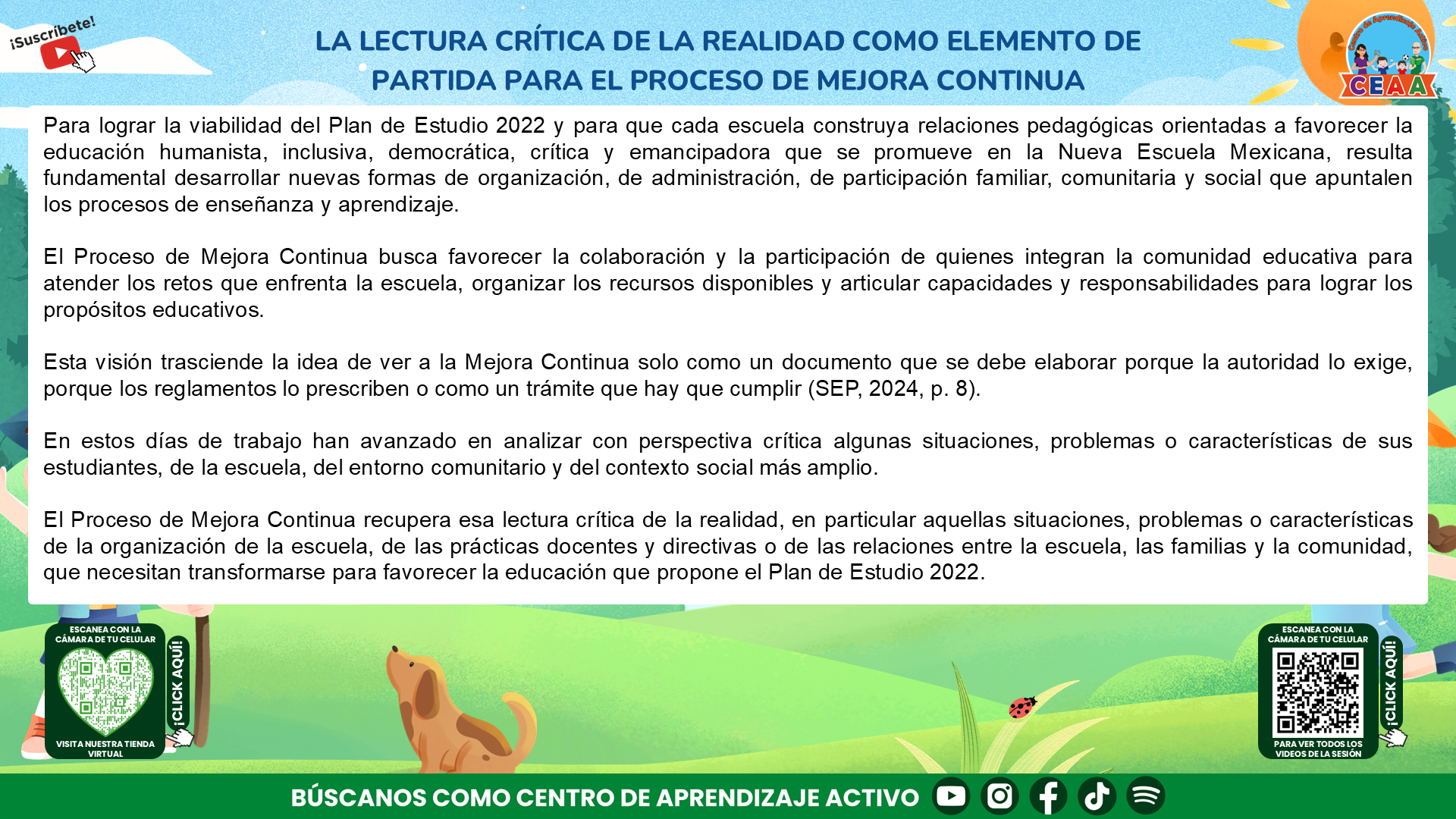 ¡Suscríbete!

LA LECTURA CRÍTICA DE LA REALIDAD COMO ELEMENTO DE PARTIDA PARA EL PROCESO DE MEJORA CONTINUA

Centro de Aprendizaje Activo
CEAA

Para lograr la viabilidad del Plan de Estudio 2022 y para que cada escuela construya relaciones pedagógicas orientadas a favorecer la educación humanista, inclusiva, democrática, crítica y emancipadora que se promueve en la Nueva Escuela Mexicana, resulta fundamental desarrollar nuevas formas de organización, de administración, de participación familiar, comunitaria y social que apuntalen los procesos de enseñanza y aprendizaje.

El Proceso de Mejora Continua busca favorecer la colaboración y la participación de quienes integran la comunidad educativa para atender los retos que enfrenta la escuela, organizar los recursos disponibles y articular capacidades y responsabilidades para lograr los propósitos educativos.

Esta visión trasciende la idea de ver a la Mejora Continua solo como un documento que se debe elaborar porque la autoridad lo exige, porque los reglamentos lo prescriben o como un trámite que hay que cumplir (SEP, 2024, p. 8).

En estos días de trabajo han avanzado en analizar con perspectiva crítica algunas situaciones, problemas o características de sus estudiantes, de la escuela, del entorno comunitario y del contexto social más amplio.

El Proceso de Mejora Continua recupera esa lectura crítica de la realidad, en particular aquellas situaciones, problemas o características de la organización de la escuela, de las prácticas docentes y directivas o de las relaciones entre la escuela, las familias y la comunidad, que necesitan transformarse para favorecer la educación que propone el Plan de Estudio 2022.

ESCANEA CON LA CÁMARA DE TU CELULAR
¡CLICK AQUÍ!
VISITA NUESTRA TIENDA VIRTUAL

ESCANEA CON LA CÁMARA DE TU CELULAR
¡CLICK AQUÍ!
PARA VER TODOS LOS VIDEOS DE LA SESIÓN

BÚSCANOS COMO CENTRO DE APRENDIZAJE ACTIVO